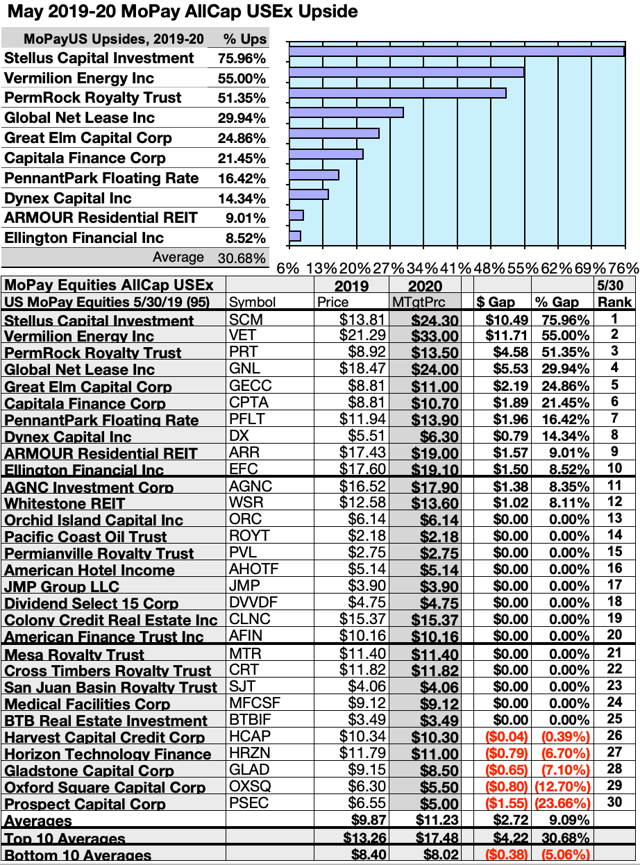 May 2019-20 MoPay AllCap USEx Upside

| MoPayUS Upsides, 2019-20 | % Ups |
|---|---|
| Stellus Capital Investment | 75.96% |
| Vermilion Energy Inc | 55.00% |
| PermRock Royalty Trust | 51.35% |
| Global Net Lease Inc | 29.94% |
| Great Elm Capital Corp | 24.86% |
| Capitala Finance Corp | 21.45% |
| PennantPark Floating Rate | 16.42% |
| Dynex Capital Inc | 14.34% |
| ARMOUR Residential REIT | 9.01% |
| Ellington Financial Inc | 8.52% |
| Average | 30.68% |

6% 13% 20% 27% 34% 41% 48% 55% 62% 69% 76%

| MoPay Equities AllCap USEx | | 2019 | 2020 | | | 5/30 |
|---|---|---|---|---|---|---|
| US MoPay Equities 5/30/19 (95) | Symbol | Price | MTgtPrc | $ Gap | % Gap | Rank |
| Stellus Capital Investment | SCM | $13.81 | $24.30 | $10.49 | 75.96% | 1 |
| Vermilion Energy Inc | VET | $21.29 | $33.00 | $11.71 | 55.00% | 2 |
| PermRock Royalty Trust | PRT | $8.92 | $13.50 | $4.58 | 51.35% | 3 |
| Global Net Lease Inc | GNL | $18.47 | $24.00 | $5.53 | 29.94% | 4 |
| Great Elm Capital Corp | GECC | $8.81 | $11.00 | $2.19 | 24.86% | 5 |
| Capitala Finance Corp | CPTA | $8.81 | $10.70 | $1.89 | 21.45% | 6 |
| PennantPark Floating Rate | PFLT | $11.94 | $13.90 | $1.96 | 16.42% | 7 |
| Dynex Capital Inc | DX | $5.51 | $6.30 | $0.79 | 14.34% | 8 |
| ARMOUR Residential REIT | ARR | $17.43 | $19.00 | $1.57 | 9.01% | 9 |
| Ellington Financial Inc | EFC | $17.60 | $19.10 | $1.50 | 8.52% | 10 |
| AGNC Investment Corp | AGNC | $16.52 | $17.90 | $1.38 | 8.35% | 11 |
| Whitestone REIT | WSR | $12.58 | $13.60 | $1.02 | 8.11% | 12 |
| Orchid Island Capital Inc | ORC | $6.14 | $6.14 | $0.00 | 0.00% | 13 |
| Pacific Coast Oil Trust | ROYT | $2.18 | $2.18 | $0.00 | 0.00% | 14 |
| Permianville Royalty Trust | PVL | $2.75 | $2.75 | $0.00 | 0.00% | 15 |
| American Hotel Income | AHOTF | $5.14 | $5.14 | $0.00 | 0.00% | 16 |
| JMP Group LLC | JMP | $3.90 | $3.90 | $0.00 | 0.00% | 17 |
| Dividend Select 15 Corp | DVVDF | $4.75 | $4.75 | $0.00 | 0.00% | 18 |
| Colony Credit Real Estate Inc | CLNC | $15.37 | $15.37 | $0.00 | 0.00% | 19 |
| American Finance Trust Inc | AFIN | $10.16 | $10.16 | $0.00 | 0.00% | 20 |
| Mesa Royalty Trust | MTR | $11.40 | $11.40 | $0.00 | 0.00% | 21 |
| Cross Timbers Royalty Trust | CRT | $11.82 | $11.82 | $0.00 | 0.00% | 22 |
| San Juan Basin Royalty Trust | SJT | $4.06 | $4.06 | $0.00 | 0.00% | 23 |
| Medical Facilities Corp | MFCSF | $9.12 | $9.12 | $0.00 | 0.00% | 24 |
| BTB Real Estate Investment | BTBIF | $3.49 | $3.49 | $0.00 | 0.00% | 25 |
| Harvest Capital Credit Corp | HCAP | $10.34 | $10.30 | ($0.04) | (0.39%) | 26 |
| Horizon Technology Finance | HRZN | $11.79 | $11.00 | ($0.79) | (6.70%) | 27 |
| Gladstone Capital Corp | GLAD | $9.15 | $8.50 | ($0.65) | (7.10%) | 28 |
| Oxford Square Capital Corp | OXSQ | $6.30 | $5.50 | ($0.80) | (12.70%) | 29 |
| Prospect Capital Corp | PSEC | $6.55 | $5.00 | ($1.55) | (23.66%) | 30 |
| Averages | | $9.87 | $11.23 | $2.72 | 9.09% | |
| Top 10 Averages | | $13.26 | $17.48 | $4.22 | 30.68% | |
| Bottom 10 Averages | | $8.40 | $8.02 | ($0.38) | (5.06%) | |